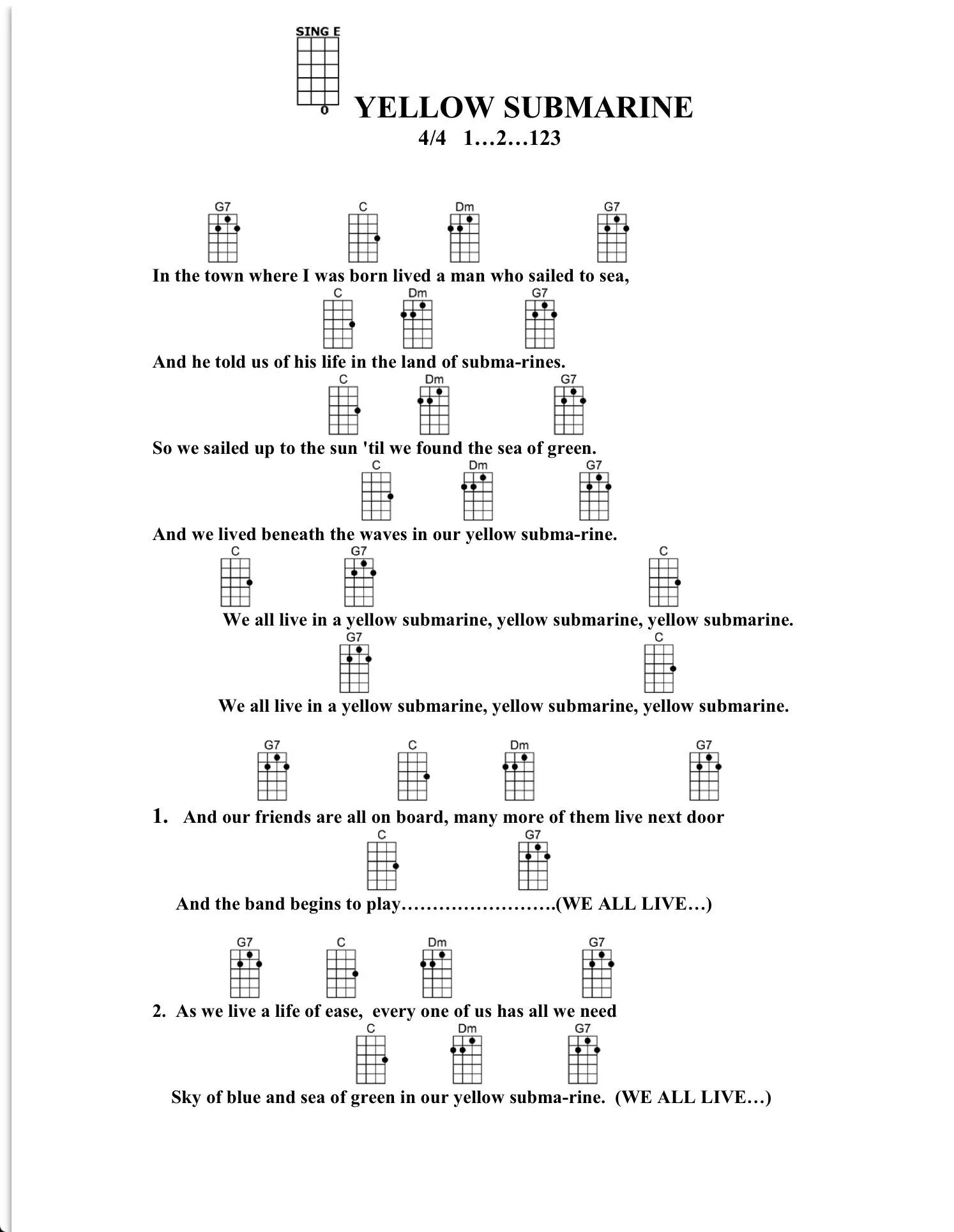 SING E

0

YELLOW SUBMARINE
4/4 1…2…123

G7 C Dm G7
In the town where I was born lived a man who sailed to sea,

C Dm G7
And he told us of his life in the land of subma-rines.

C Dm G7
So we sailed up to the sun 'til we found the sea of green.

C Dm G7
And we lived beneath the waves in our yellow subma-rine.

C G7 C
We all live in a yellow submarine, yellow submarine, yellow submarine.

G7 C
We all live in a yellow submarine, yellow submarine, yellow submarine.

G7 C Dm G7
1. And our friends are all on board, many more of them live next door

C G7
And the band begins to play…………………….(WE ALL LIVE…)

G7 C Dm G7
2. As we live a life of ease, every one of us has all we need

C Dm G7
Sky of blue and sea of green in our yellow subma-rine. (WE ALL LIVE…)